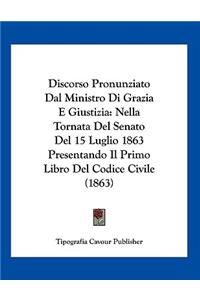 Discorso Pronunziato Dal Ministro Di Grazia E Giustizia: Nella Tornata Del Senato Del 15 Luglio 1863 Presentando Il Primo Libro Del Codice Civile (1863)

Tipografia Cavour Publisher